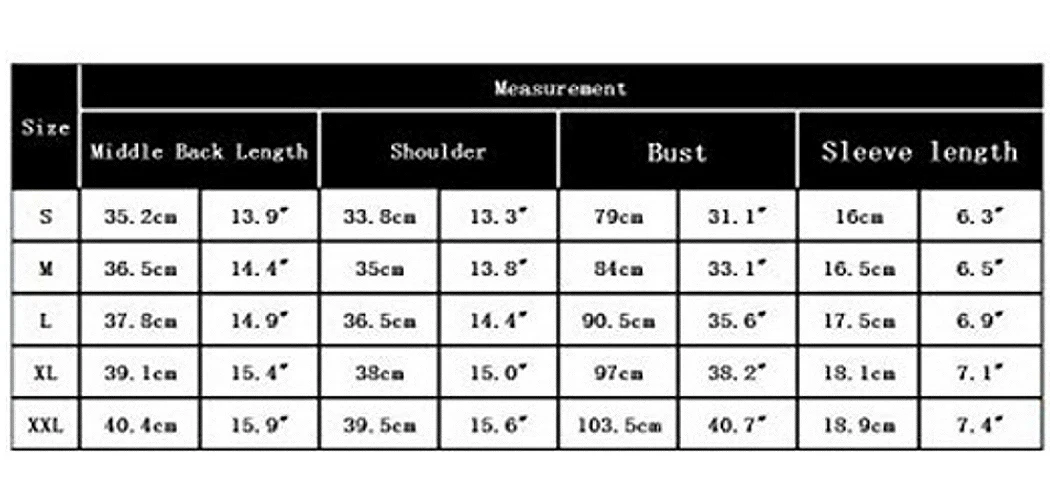 | Size | Measurement | | | | | | | |
|---|---|---|---|---|---|---|---|---|
| | Middle Back Length | | Shoulder | | Bust | | Sleeve length | |
| S | 35.2cm | 13.9" | 33.8cm | 13.3" | 79cm | 31.1" | 16cm | 6.3" |
| M | 36.5cm | 14.4" | 35cm | 13.8" | 84cm | 33.1" | 16.5cm | 6.5" |
| L | 37.8cm | 14.9" | 36.5cm | 14.4" | 90.5cm | 35.6" | 17.5cm | 6.9" |
| XL | 39.1cm | 15.4" | 38cm | 15.0" | 97cm | 38.2" | 18.1cm | 7.1" |
| XXL | 40.4cm | 15.9" | 39.5cm | 15.6" | 103.5cm | 40.7" | 18.9cm | 7.4" |